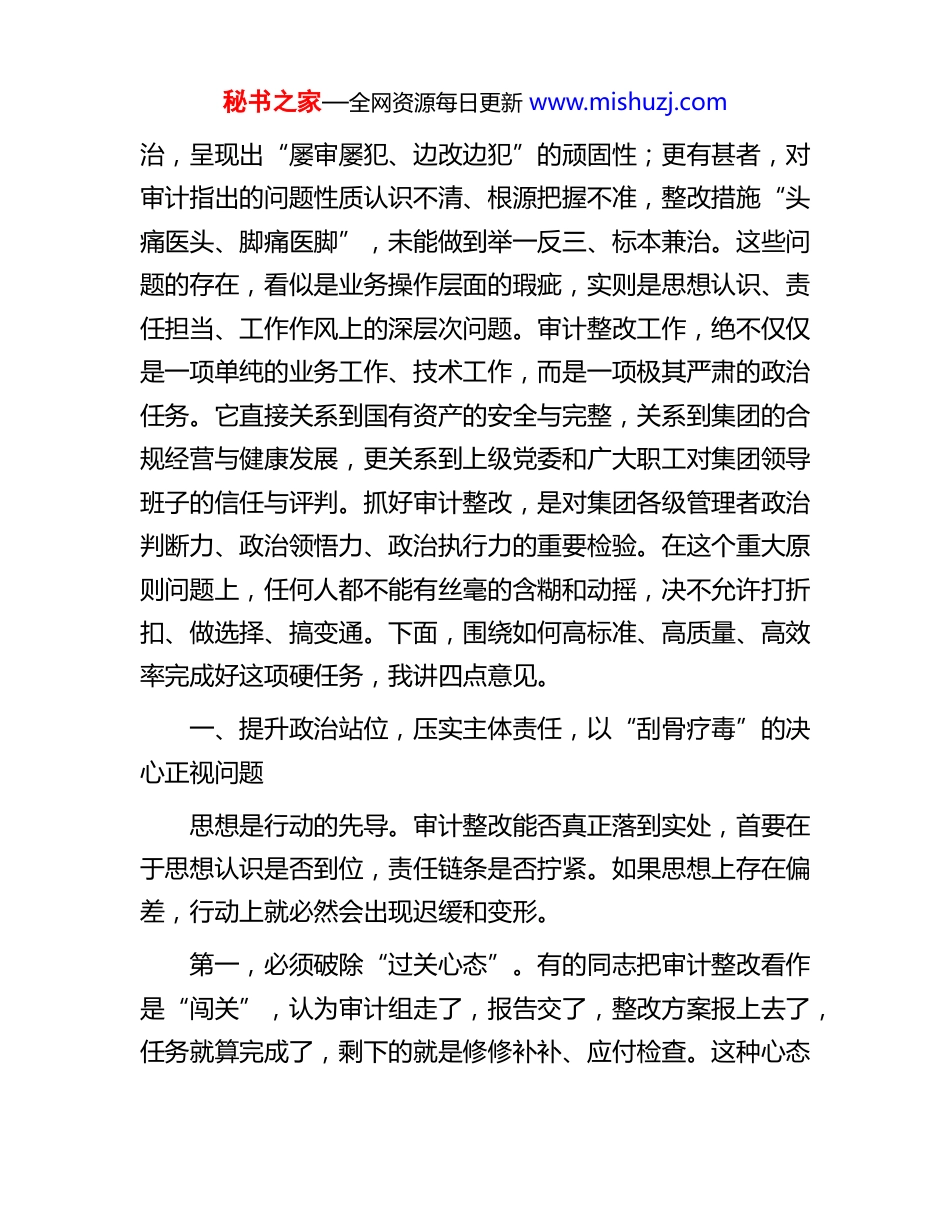 秘书之家—全网资源每日更新 www.mishuzj.com

治，呈现出“屡审屡犯、边改边犯”的顽固性；更有甚者，对审计指出的问题性质认识不清、根源把握不准，整改措施“头痛医头、脚痛医脚”，未能做到举一反三、标本兼治。这些问题的存在，看似是业务操作层面的瑕疵，实则是思想认识、责任担当、工作作风上的深层次问题。审计整改工作，绝不仅仅是一项单纯的业务工作、技术工作，而是一项极其严肃的政治任务。它直接关系到国有资产的安全与完整，关系到集团的合规经营与健康发展，更关系到上级党委和广大职工对集团领导班子的信任与评判。抓好审计整改，是对集团各级管理者政治判断力、政治领悟力、政治执行力的重要检验。在这个重大原则问题上，任何人都不能有丝毫的含糊和动摇，决不允许打折扣、做选择、搞变通。下面，围绕如何高标准、高质量、高效率完成好这项硬任务，我讲四点意见。

一、提升政治站位，压实主体责任，以“刮骨疗毒”的决心正视问题

思想是行动的先导。审计整改能否真正落到实处，首要在于思想认识是否到位，责任链条是否拧紧。如果思想上存在偏差，行动上就必然会出现迟缓和变形。

第一，必须破除“过关心态”。有的同志把审计整改看作是“闯关”，认为审计组走了，报告交了，整改方案报上去了，任务就算完成了，剩下的就是修修补补、应付检查。这种心态